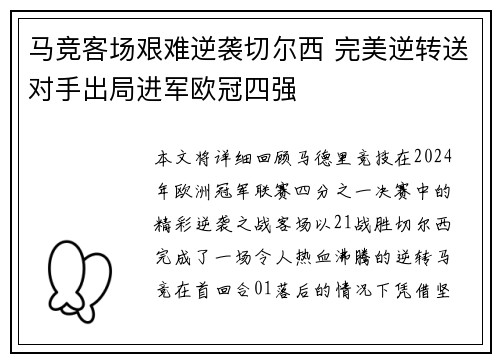 马竞客场艰难逆袭切尔西 完美逆转送对手出局进军欧冠四强

本文将详细回顾马德里竞技在2024年欧洲冠军联赛四分之一决赛中的精彩逆袭之战客场以21战胜切尔西完成了一场令人热血沸腾的逆转马竞在首回合01落后的情况下凭借坚